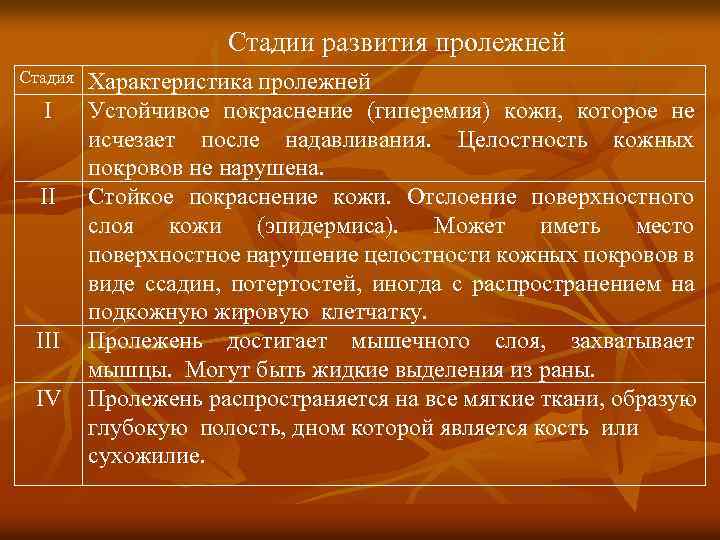 Стадии развития пролежней

| Стадия | Характеристика пролежней |
|---|---|
| I | Устойчивое покраснение (гиперемия) кожи, которое не исчезает после надавливания. Целостность кожных покровов не нарушена. |
| II | Стойкое покраснение кожи. Отслоение поверхностного слоя кожи (эпидермиса). Может иметь место поверхностное нарушение целостности кожных покровов в виде ссадин, потертостей, иногда с распространением на подкожную жировую клетчатку. |
| III | Пролежень достигает мышечного слоя, захватывает мышцы. Могут быть жидкие выделения из раны. |
| IV | Пролежень распространяется на все мягкие ткани, образую глубокую полость, дном которой является кость или сухожилие. |